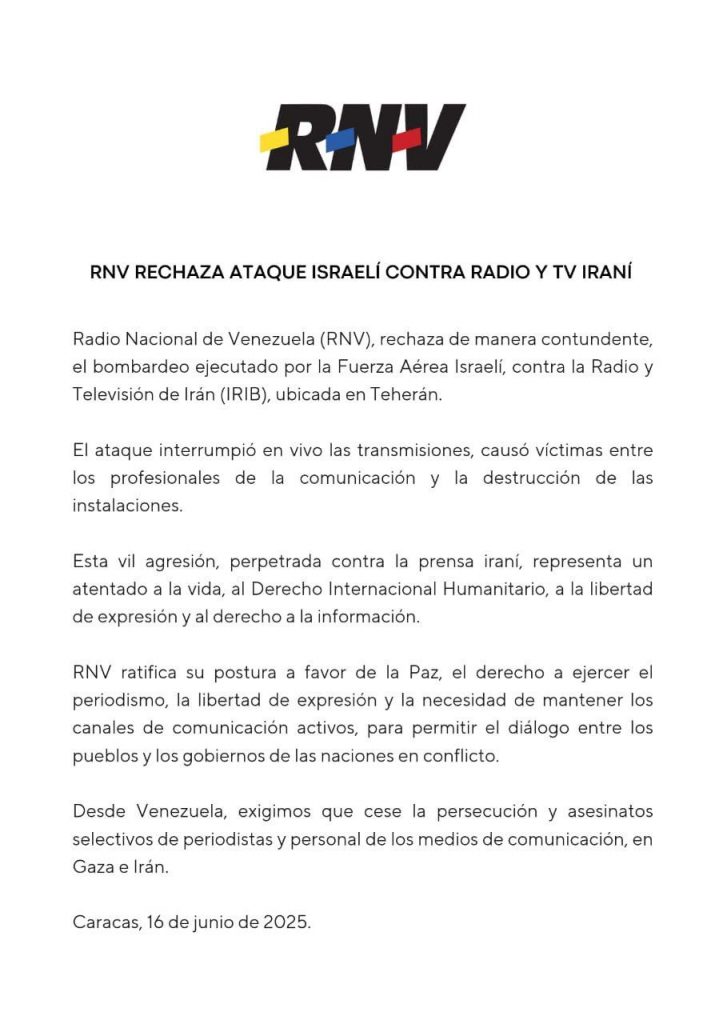 RNV

RNV RECHAZA ATAQUE ISRAELÍ CONTRA RADIO Y TV IRANÍ

Radio Nacional de Venezuela (RNV), rechaza de manera contundente, el bombardeo ejecutado por la Fuerza Aérea Israelí, contra la Radio y Televisión de Irán (IRIB), ubicada en Teherán.

El ataque interrumpió en vivo las transmisiones, causó víctimas entre los profesionales de la comunicación y la destrucción de las instalaciones.

Esta vil agresión, perpetrada contra la prensa iraní, representa un atentado a la vida, al Derecho Internacional Humanitario, a la libertad de expresión y al derecho a la información.

RNV ratifica su postura a favor de la Paz, el derecho a ejercer el periodismo, la libertad de expresión y la necesidad de mantener los canales de comunicación activos, para permitir el diálogo entre los pueblos y los gobiernos de las naciones en conflicto.

Desde Venezuela, exigimos que cese la persecución y asesinatos selectivos de periodistas y personal de los medios de comunicación, en Gaza e Irán.

Caracas, 16 de junio de 2025.